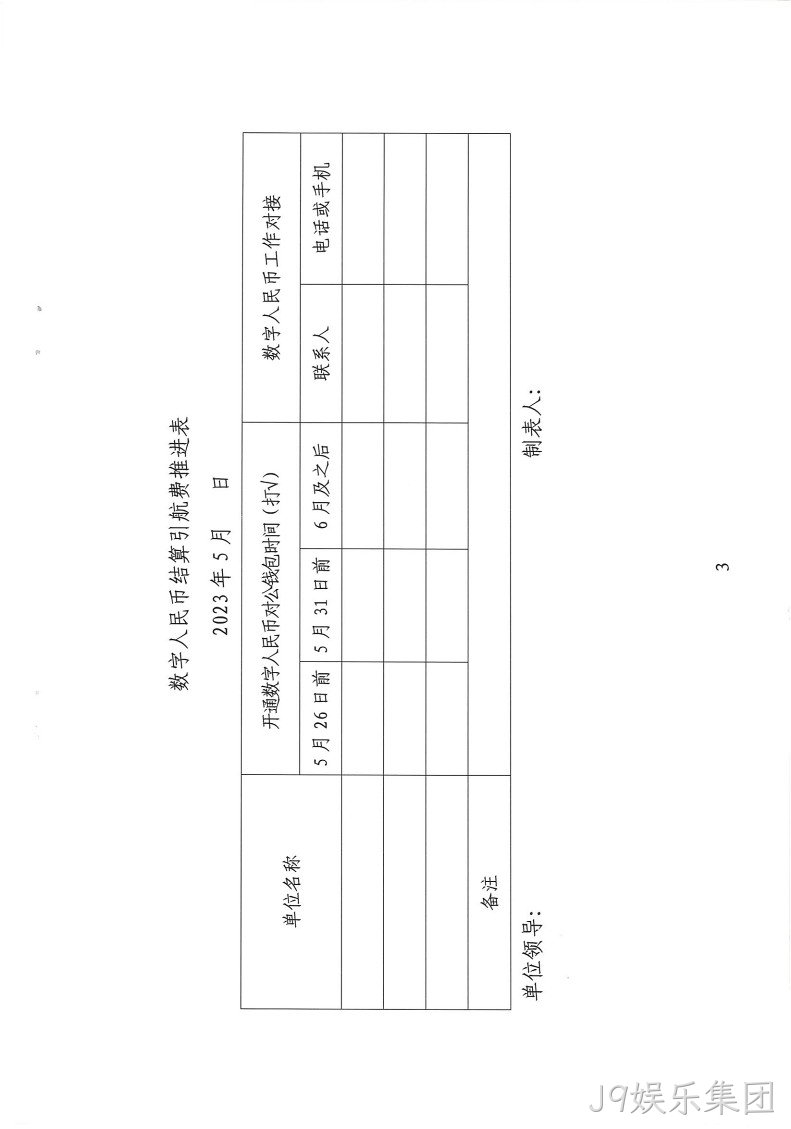 数字人民币结算引航费推进表

2023年5月 日

| 单位名称 | 开通数字人民币对公钱包时间（打√） | | | 数字人民币工作对接 | |
|---|---|---|---|---|---|
| | 5月26日前 | 5月31日前 | 6月及之后 | 联系人 | 电话或手机 |
| | | | | | |
| | | | | | |
| | | | | | |
| 备注 | | | | | |

单位领导： 制表人：

3

J9娱乐集团